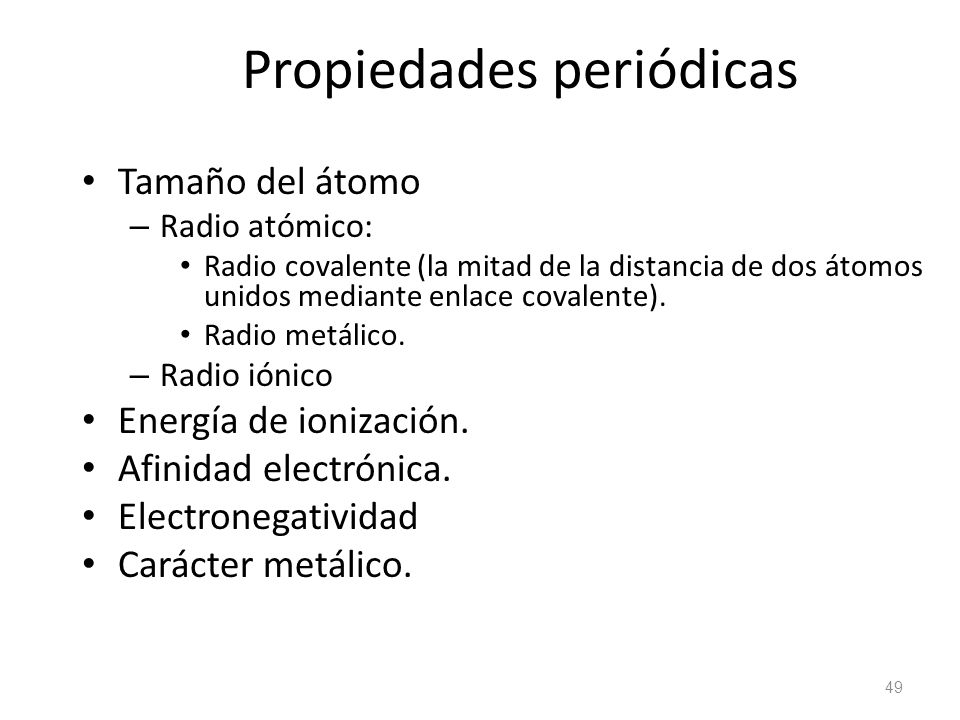 Propiedades periódicas

• Tamaño del átomo
  – Radio atómico:
    • Radio covalente (la mitad de la distancia de dos átomos unidos mediante enlace covalente).
    • Radio metálico.
  – Radio iónico
• Energía de ionización.
• Afinidad electrónica.
• Electronegatividad
• Carácter metálico.

49